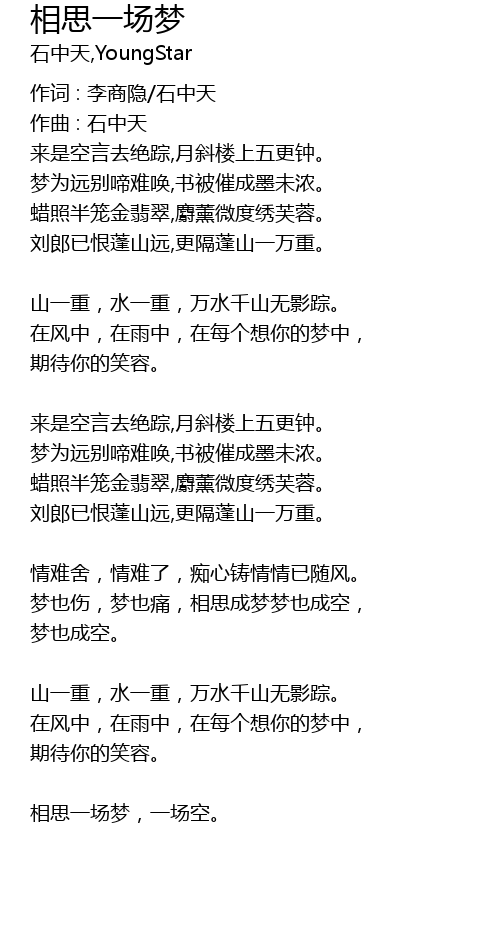 相思一场梦
石中天,YoungStar

作词 : 李商隐/石中天
作曲 : 石中天
来是空言去绝踪,月斜楼上五更钟。
梦为远别啼难唤,书被催成墨未浓。
蜡照半笼金翡翠,麝薰微度绣芙蓉。
刘郎已恨蓬山远,更隔蓬山一万重。

山一重，水一重，万水千山无影踪。
在风中，在雨中，在每个想你的梦中，
期待你的笑容。

来是空言去绝踪,月斜楼上五更钟。
梦为远别啼难唤,书被催成墨未浓。
蜡照半笼金翡翠,麝薰微度绣芙蓉。
刘郎已恨蓬山远,更隔蓬山一万重。

情难舍，情难了，痴心铸情情已随风。
梦也伤，梦也痛，相思成梦梦也成空，
梦也成空。

山一重，水一重，万水千山无影踪。
在风中，在雨中，在每个想你的梦中，
期待你的笑容。

相思一场梦，一场空。